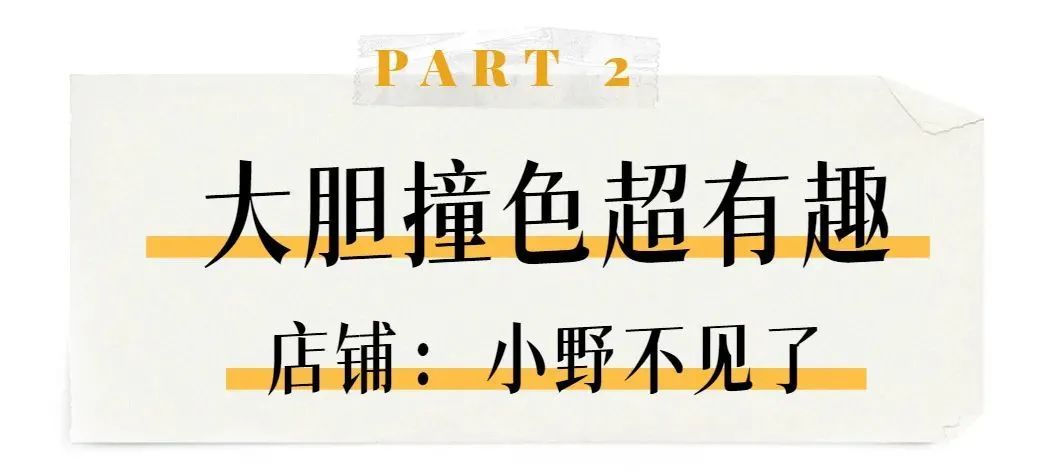 PART 2

大胆撞色超有趣

店铺：小野不见了